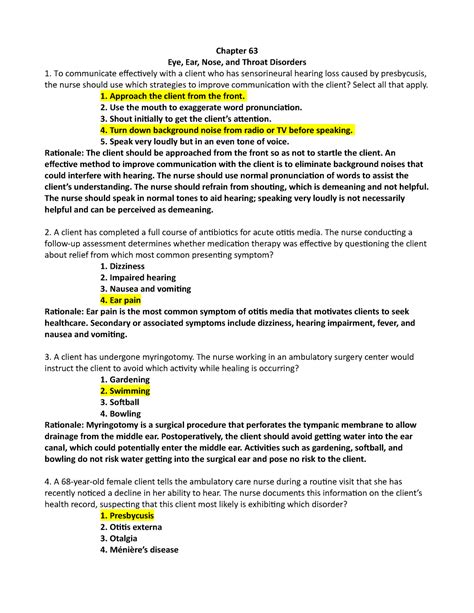 Chapter 63
Eye, Ear, Nose, and Throat Disorders

1. To communicate effectively with a client who has sensorineural hearing loss caused by presbycusis, the nurse should use which strategies to improve communication with the client? Select all that apply.

1. Approach the client from the front.
2. Use the mouth to exaggerate word pronunciation.
3. Shout initially to get the client's attention.
4. Turn down background noise from radio or TV before speaking.
5. Speak very loudly but in an even tone of voice.

Rationale: The client should be approached from the front so as not to startle the client. An effective method to improve communication with the client is to eliminate background noises that could interfere with hearing. The nurse should use normal pronunciation of words to assist the client's understanding. The nurse should refrain from shouting, which is demeaning and not helpful. The nurse should speak in normal tones to aid hearing; speaking very loudly is not necessarily helpful and can be perceived as demeaning.

2. A client has completed a full course of antibiotics for acute otitis media. The nurse conducting a follow-up assessment determines whether medication therapy was effective by questioning the client about relief from which most common presenting symptom?

1. Dizziness
2. Impaired hearing
3. Nausea and vomiting
4. Ear pain

Rationale: Ear pain is the most common symptom of otitis media that motivates clients to seek healthcare. Secondary or associated symptoms include dizziness, hearing impairment, fever, and nausea and vomiting.

3. A client has undergone myringotomy. The nurse working in an ambulatory surgery center would instruct the client to avoid which activity while healing is occurring?

1. Gardening
2. Swimming
3. Softball
4. Bowling

Rationale: Myringotomy is a surgical procedure that perforates the tympanic membrane to allow drainage from the middle ear. Postoperatively, the client should avoid getting water into the ear canal, which could potentially enter the middle ear. Activities such as gardening, softball, and bowling do not risk water getting into the surgical ear and pose no risk to the client.

4. A 68-year-old female client tells the ambulatory care nurse during a routine visit that she has recently noticed a decline in her ability to hear. The nurse documents this information on the client's health record, suspecting that this client most likely is exhibiting which disorder?

1. Presbycusis
2. Otitis externa
3. Otalgia
4. Ménière's disease